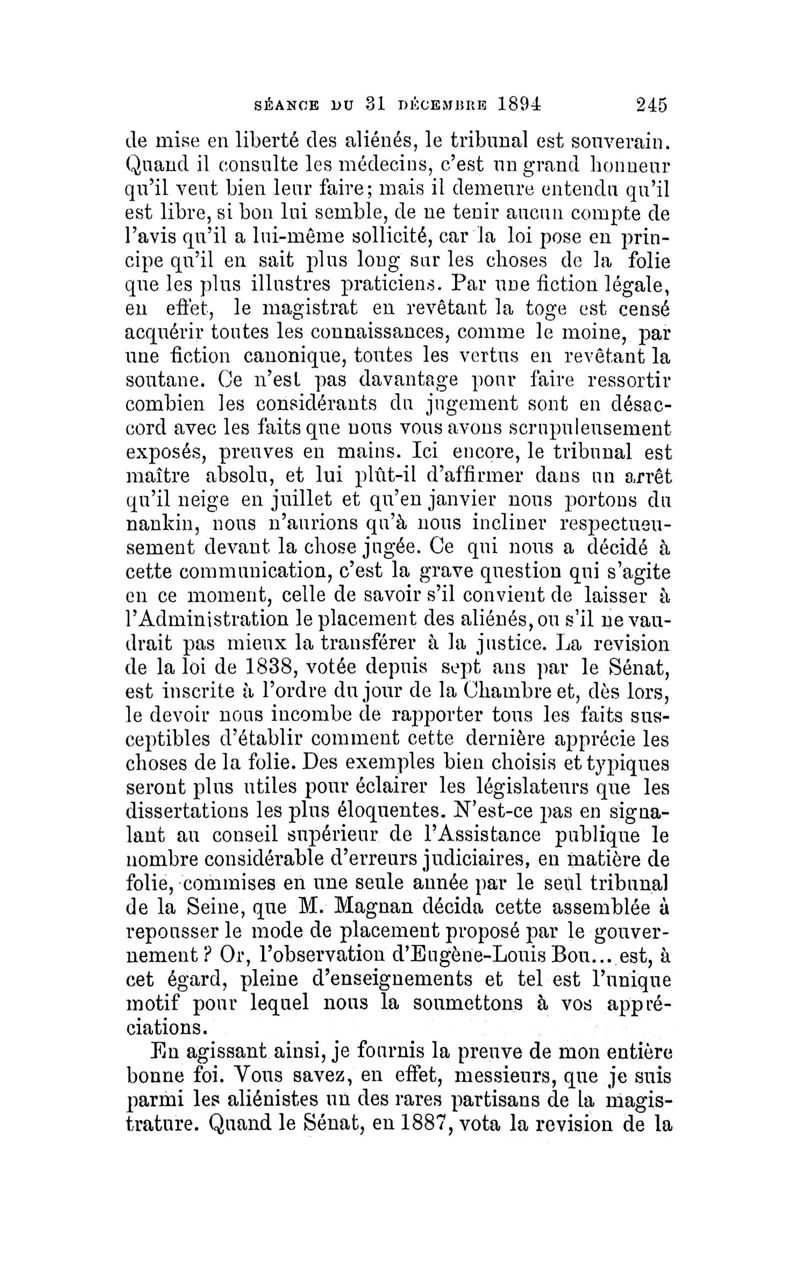 SÉANCE DU 31 DÉCEMBRE 1894 245

de mise en liberté des aliénés, le tribunal est souverain. Quand il consulte les médecins, c'est un grand honneur qu'il veut bien leur faire; mais il demeure entendu qu'il est libre, si bon lui semble, de ne tenir aucun compte de l'avis qu'il a lui-même sollicité, car la loi pose en principe qu'il en sait plus long sur les choses de la folie que les plus illustres praticiens. Par une fiction légale, en effet, le magistrat en revêtant la toge est censé acquérir toutes les connaissances, comme le moine, par une fiction canonique, toutes les vertus en revêtant la soutane. Ce n'est pas davantage pour faire ressortir combien les considérants du jugement sont en désaccord avec les faits que nous vous avons scrupuleusement exposés, preuves en mains. Ici encore, le tribunal est maître absolu, et lui plût-il d'affirmer dans un arrêt qu'il neige en juillet et qu'en janvier nous portons du nankin, nous n'aurions qu'à nous incliner respectueusement devant la chose jugée. Ce qui nous a décidé à cette communication, c'est la grave question qui s'agite en ce moment, celle de savoir s'il convient de laisser à l'Administration le placement des aliénés, ou s'il ne vaudrait pas mieux la transférer à la justice. La revision de la loi de 1838, votée depuis sept ans par le Sénat, est inscrite à l'ordre du jour de la Chambre et, dès lors, le devoir nous incombe de rapporter tous les faits susceptibles d'établir comment cette dernière apprécie les choses de la folie. Des exemples bien choisis et typiques seront plus utiles pour éclairer les législateurs que les dissertations les plus éloquentes. N'est-ce pas en signalant au conseil supérieur de l'Assistance publique le nombre considérable d'erreurs judiciaires, en matière de folie, commises en une seule année par le seul tribunal de la Seine, que M. Magnan décida cette assemblée à repousser le mode de placement proposé par le gouvernement? Or, l'observation d'Eugène-Louis Bou... est, à cet égard, pleine d'enseignements et tel est l'unique motif pour lequel nous la soumettons à vos appréciations.

En agissant ainsi, je fournis la preuve de mon entière bonne foi. Vous savez, en effet, messieurs, que je suis parmi les aliénistes un des rares partisans de la magistrature. Quand le Sénat, en 1887, vota la revision de la